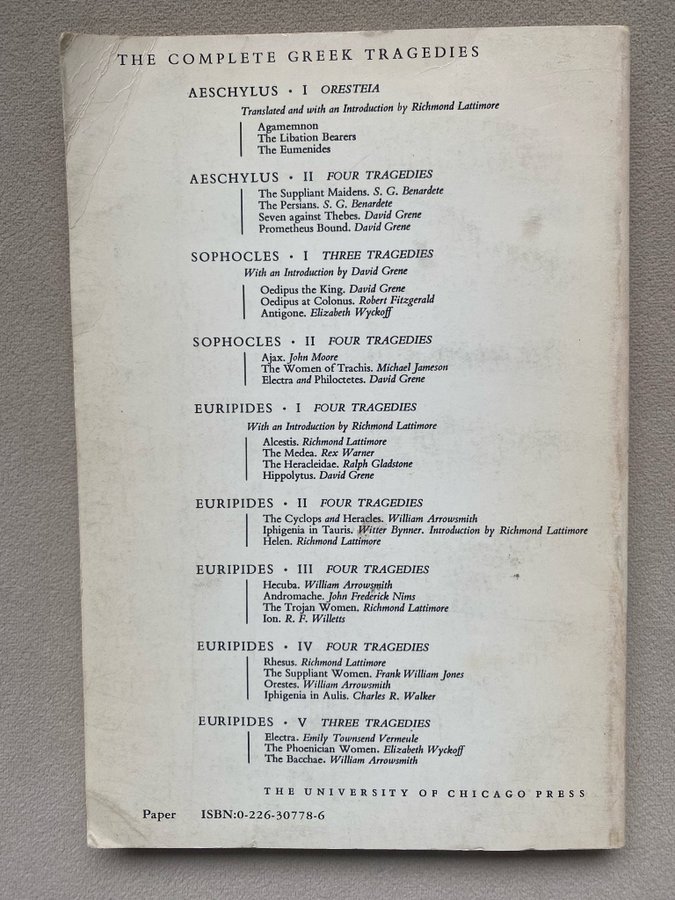 THE COMPLETE GREEK TRAGEDIES

AESCHYLUS · I ORESTEIA

Translated and with an Introduction by Richmond Lattimore

Agamemnon
The Libation Bearers
The Eumenides

AESCHYLUS · II FOUR TRAGEDIES

The Suppliant Maidens. S. G. Benardete
The Persians. S. G. Benardete
Seven against Thebes. David Grene
Prometheus Bound. David Grene

SOPHOCLES · I THREE TRAGEDIES

With an Introduction by David Grene

Oedipus the King. David Grene
Oedipus at Colonus. Robert Fitzgerald
Antigone. Elizabeth Wyckoff

SOPHOCLES · II FOUR TRAGEDIES

Ajax. John Moore
The Women of Trachis. Michael Jameson
Electra and Philoctetes. David Grene

EURIPIDES · I FOUR TRAGEDIES

With an Introduction by Richmond Lattimore

Alcestis. Richmond Lattimore
The Medea. Rex Warner
The Heracleidae. Ralph Gladstone
Hippolytus. David Grene

EURIPIDES · II FOUR TRAGEDIES

The Cyclops and Heracles. William Arrowsmith
Iphigenia in Tauris. Witter Bynner. Introduction by Richmond Lattimore
Helen. Richmond Lattimore

EURIPIDES · III FOUR TRAGEDIES

Hecuba. William Arrowsmith
Andromache. John Frederick Nims
The Trojan Women. Richmond Lattimore
Ion. R. F. Willetts

EURIPIDES · IV FOUR TRAGEDIES

Rhesus. Richmond Lattimore
The Suppliant Women. Frank William Jones
Orestes. William Arrowsmith
Iphigenia in Aulis. Charles R. Walker

EURIPIDES · V THREE TRAGEDIES

Electra. Emily Townsend Vermeule
The Phoenician Women. Elizabeth Wyckoff
The Bacchae. William Arrowsmith

THE UNIVERSITY OF CHICAGO PRESS

Paper ISBN:0-226-30778-6